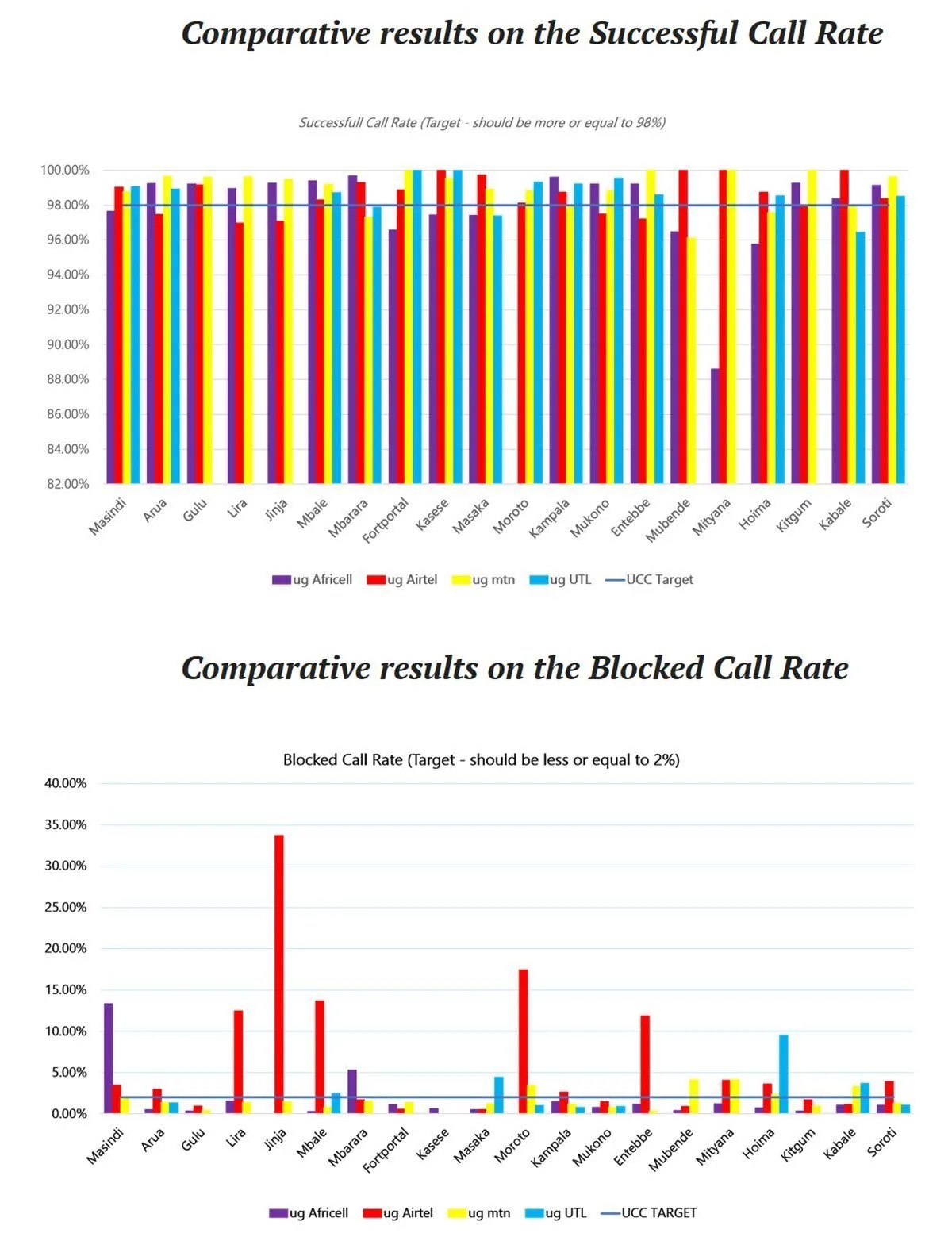 Comparative results on the Successful Call Rate

Successfull Call Rate (Target - should be more or equal to 98%)

100.00%
98.00%
96.00%
94.00%
92.00%
90.00%
88.00%
86.00%
84.00%
82.00%

Masindi Arua Gulu Lira Jinja Mbale Mbarara Fortportal Kasese Masaka Moroto Kampala Mukono Entebbe Mubende Mityana Hoima Kitgum Kabale Soroti

ug Africell ug Airtel ug mtn ug UTL UCC Target

Comparative results on the Blocked Call Rate

Blocked Call Rate (Target - should be less or equal to 2%)

40.00%
35.00%
30.00%
25.00%
20.00%
15.00%
10.00%
5.00%
0.00%

Masindi Arua Gulu Lira Jinja Mbale Mbarara Fortportal Kasese Masaka Moroto Kampala Mukono Entebbe Mubende Mityana Hoima Kitgum Kabale Soroti

ug Africell ug Airtel ug mtn ug UTL UCC TARGET